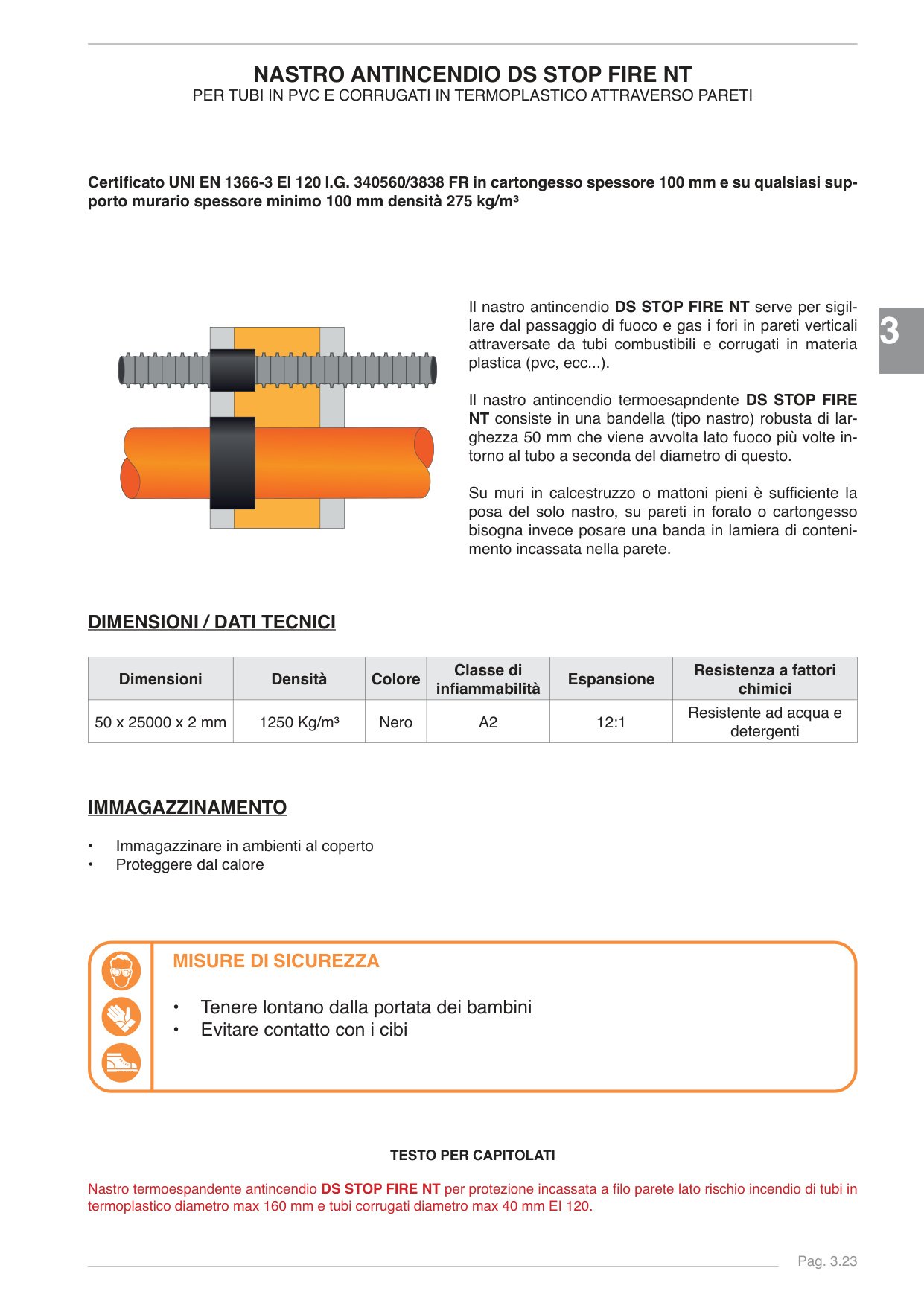 NASTRO ANTINCENDIO DS STOP FIRE NT
PER TUBI IN PVC E CORRUGATI IN TERMOPLASTICO ATTRAVERSO PARETI

Certificato UNI EN 1366-3 EI 120 I.G. 340560/3838 FR in cartongesso spessore 100 mm e su qualsiasi supporto murario spessore minimo 100 mm densità 275 kg/m³

3

Il nastro antincendio DS STOP FIRE NT serve per sigillare dal passaggio di fuoco e gas i fori in pareti verticali attraversate da tubi combustibili e corrugati in materia plastica (pvc, ecc...).

Il nastro antincendio termoesapndente DS STOP FIRE NT consiste in una bandella (tipo nastro) robusta di larghezza 50 mm che viene avvolta lato fuoco più volte intorno al tubo a seconda del diametro di questo.

Su muri in calcestruzzo o mattoni pieni è sufficiente la posa del solo nastro, su pareti in forato o cartongesso bisogna invece posare una banda in lamiera di contenimento incassata nella parete.

DIMENSIONI / DATI TECNICI

| Dimensioni | Densità | Colore | Classe di infiammabilità | Espansione | Resistenza a fattori chimici |
|---|---|---|---|---|---|
| 50 x 25000 x 2 mm | 1250 Kg/m³ | Nero | A2 | 12:1 | Resistente ad acqua e detergenti |

IMMAGAZZINAMENTO

• Immagazzinare in ambienti al coperto
• Proteggere dal calore

MISURE DI SICUREZZA

• Tenere lontano dalla portata dei bambini
• Evitare contatto con i cibi

TESTO PER CAPITOLATI

Nastro termoespandente antincendio DS STOP FIRE NT per protezione incassata a filo parete lato rischio incendio di tubi in termoplastico diametro max 160 mm e tubi corrugati diametro max 40 mm EI 120.

Pag. 3.23